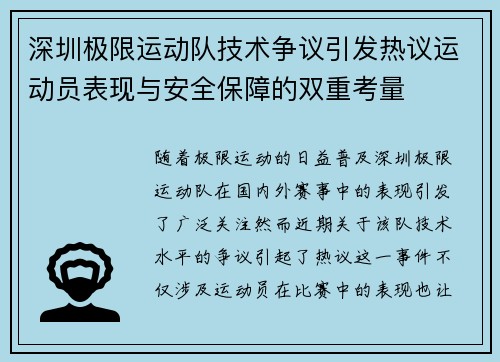 深圳极限运动队技术争议引发热议运动员表现与安全保障的双重考量

随着极限运动的日益普及深圳极限运动队在国内外赛事中的表现引发了广泛关注然而近期关于该队技术水平的争议引起了热议这一事件不仅涉及运动员在比赛中的表现也让